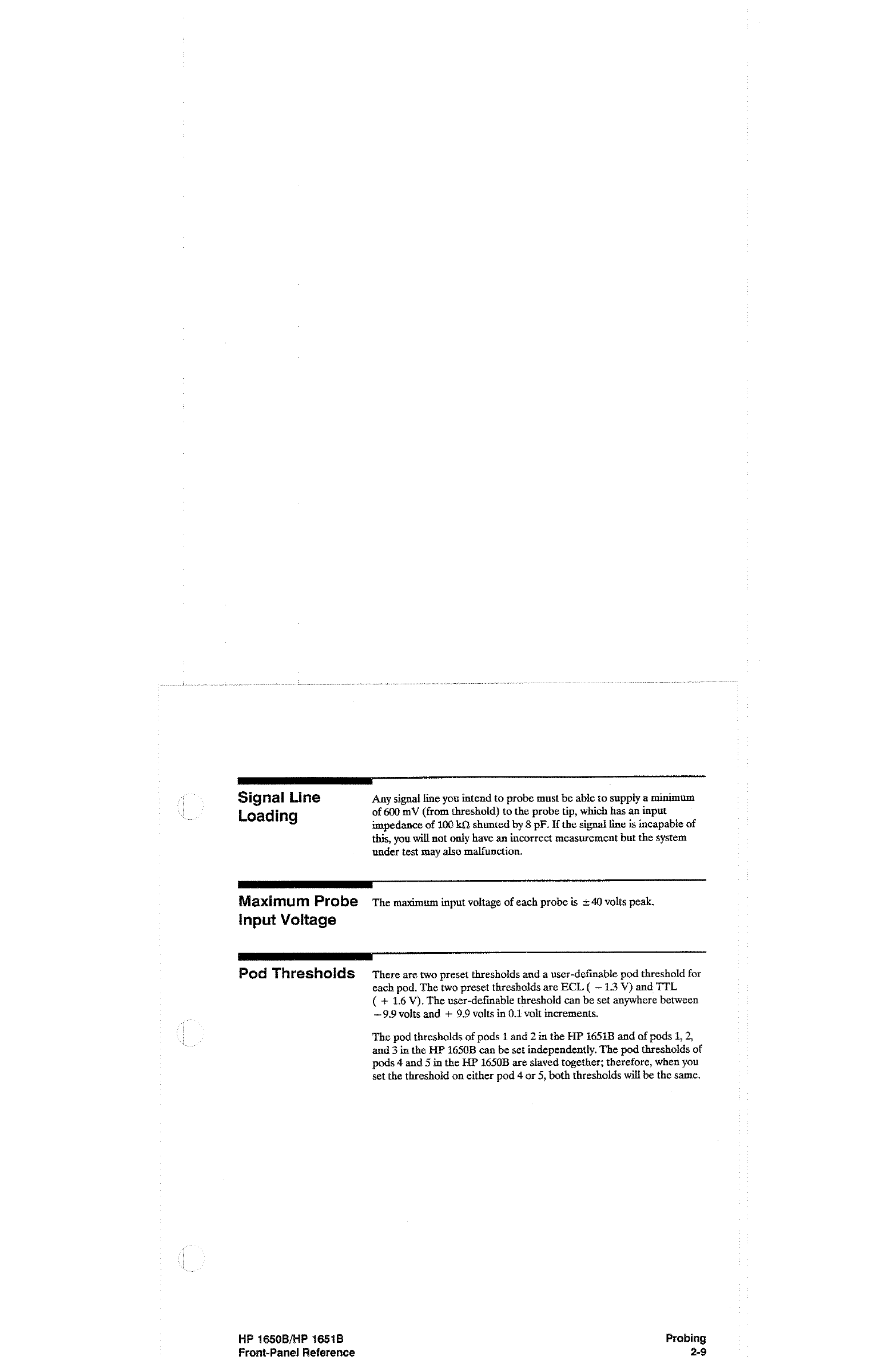 Signal Line Loading

Any signal line you intend to probe must be able to supply a minimum of 600 mV (from threshold) to the probe tip, which has an input impedance of 100 kΩ shunted by 8 pF. If the signal line is incapable of this, you will not only have an incorrect measurement but the system under test may also malfunction.

Maximum Probe Input Voltage

The maximum input voltage of each probe is ±40 volts peak.

Pod Thresholds

There are two preset thresholds and a user-definable pod threshold for each pod. The two preset thresholds are ECL ( − 1.3 V) and TTL ( + 1.6 V). The user-definable threshold can be set anywhere between −9.9 volts and + 9.9 volts in 0.1 volt increments.

The pod thresholds of pods 1 and 2 in the HP 1651B and of pods 1, 2, and 3 in the HP 1650B can be set independently. The pod thresholds of pods 4 and 5 in the HP 1650B are slaved together; therefore, when you set the threshold on either pod 4 or 5, both thresholds will be the same.

HP 1650B/HP 1651B
Front-Panel Reference

Probing
2-9